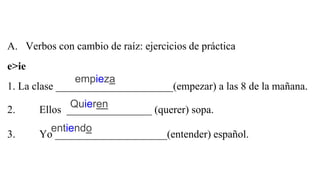 A. Verbos con cambio de raíz: ejercicios de práctica

e>ie

1. La clase empieza (empezar) a las 8 de la mañana.

2. Ellos Quieren (querer) sopa.

3. Yo entiendo (entender) español.